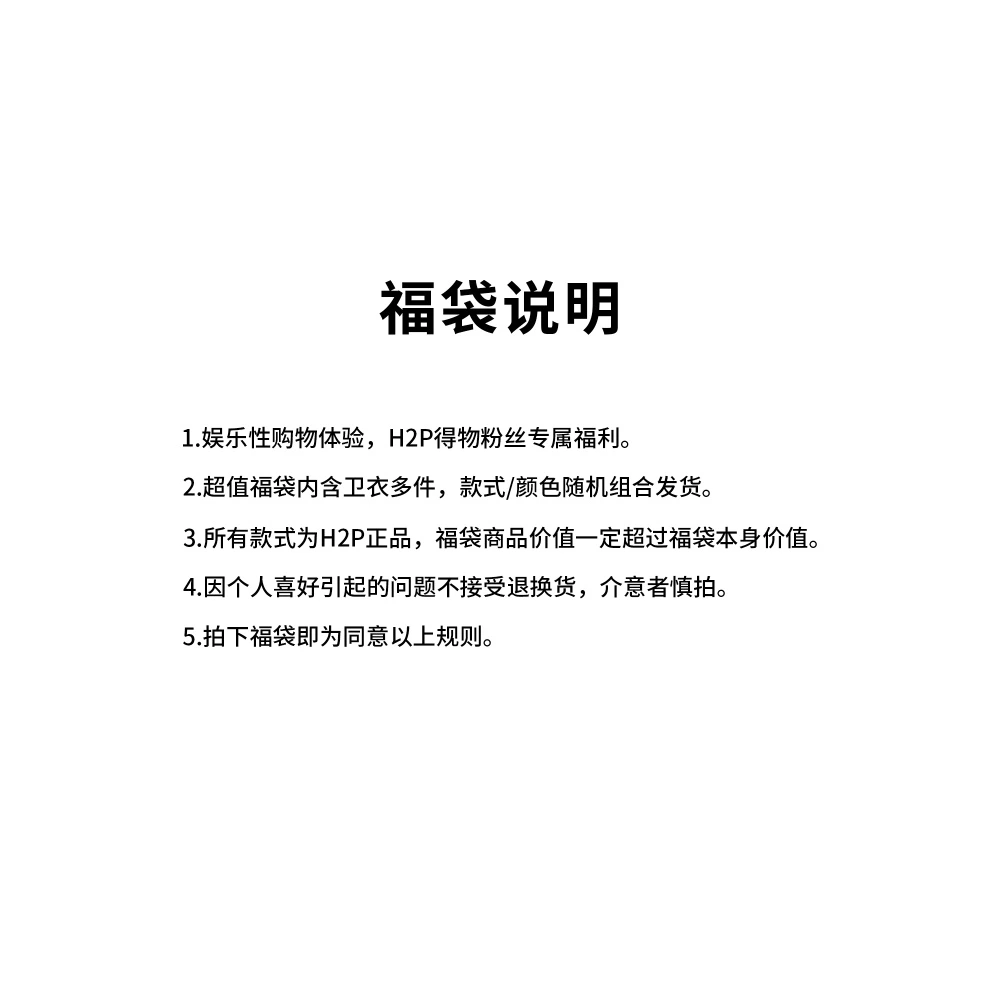 福袋说明

1.娱乐性购物体验，H2P得物粉丝专属福利。

2.超值福袋内含卫衣多件，款式/颜色随机组合发货。

3.所有款式为H2P正品，福袋商品价值一定超过福袋本身价值。

4.因个人喜好引起的问题不接受退换货，介意者慎拍。

5.拍下福袋即为同意以上规则。